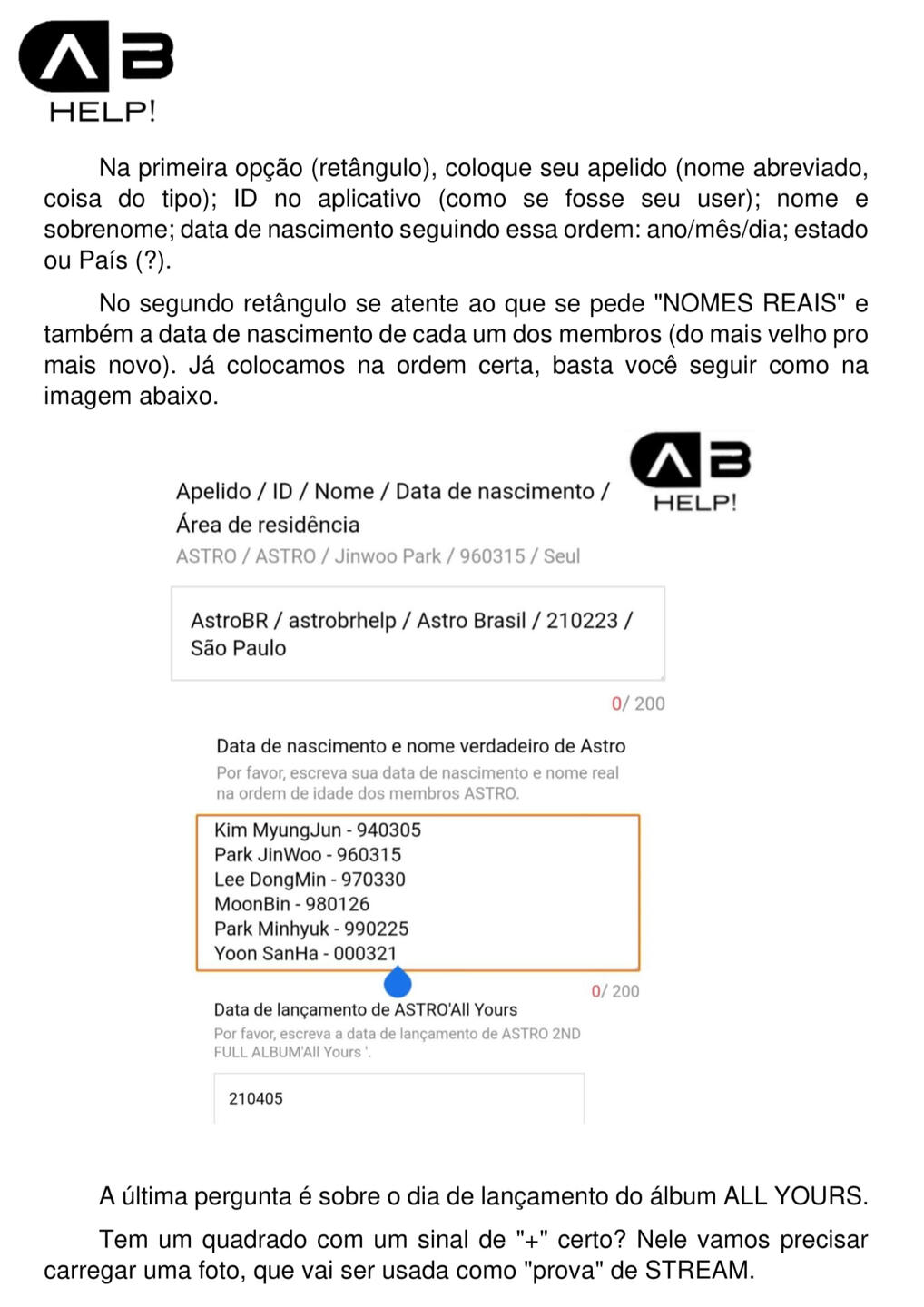 AB
HELP!

Na primeira opção (retângulo), coloque seu apelido (nome abreviado, coisa do tipo); ID no aplicativo (como se fosse seu user); nome e sobrenome; data de nascimento seguindo essa ordem: ano/mês/dia; estado ou País (?).

No segundo retângulo se atente ao que se pede "NOMES REAIS" e também a data de nascimento de cada um dos membros (do mais velho pro mais novo). Já colocamos na ordem certa, basta você seguir como na imagem abaixo.

AB
HELP!

Apelido / ID / Nome / Data de nascimento / Área de residência
ASTRO / ASTRO / Jinwoo Park / 960315 / Seul

AstroBR / astrobrhelp / Astro Brasil / 210223 / São Paulo

0/ 200

Data de nascimento e nome verdadeiro de Astro
Por favor, escreva sua data de nascimento e nome real na ordem de idade dos membros ASTRO.

Kim MyungJun - 940305
Park JinWoo - 960315
Lee DongMin - 970330
MoonBin - 980126
Park Minhyuk - 990225
Yoon SanHa - 000321

0/ 200

Data de lançamento de ASTRO'All Yours
Por favor, escreva a data de lançamento de ASTRO 2ND FULL ALBUM'All Yours '.

210405

A última pergunta é sobre o dia de lançamento do álbum ALL YOURS.

Tem um quadrado com um sinal de "+" certo? Nele vamos precisar carregar uma foto, que vai ser usada como "prova" de STREAM.